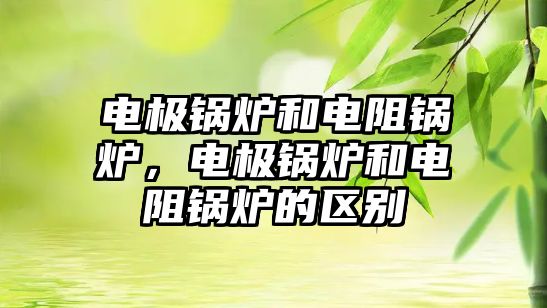 电极锅炉和电阻锅炉，电极锅炉和电阻锅炉的区别